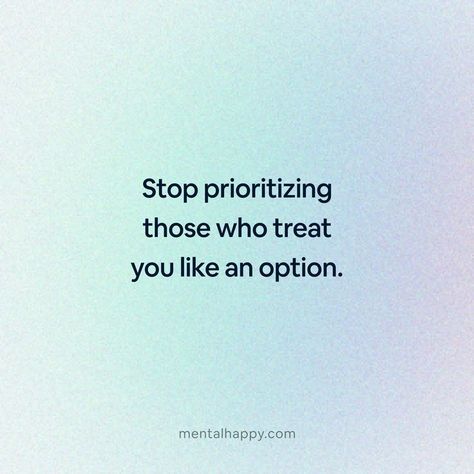 Stop prioritizing those who treat you like an option.

mentalhappy.com